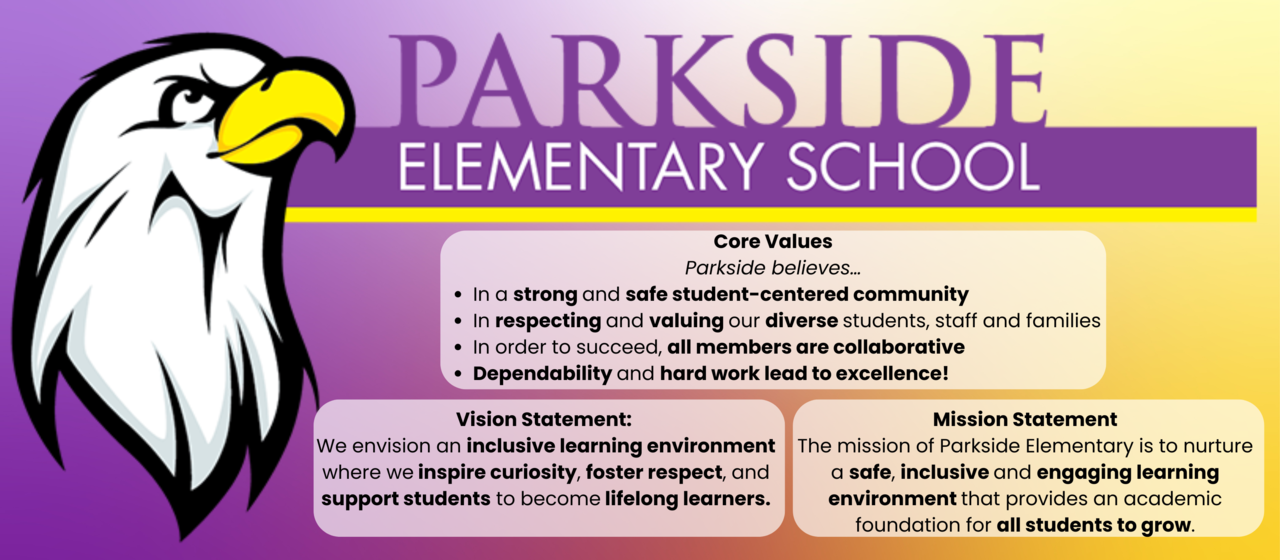 PARKSIDE
ELEMENTARY SCHOOL

Core Values
Parkside believes...
• In a strong and safe student-centered community
• In respecting and valuing our diverse students, staff and families
• In order to succeed, all members are collaborative
• Dependability and hard work lead to excellence!

Vision Statement:
We envision an inclusive learning environment where we inspire curiosity, foster respect, and support students to become lifelong learners.

Mission Statement
The mission of Parkside Elementary is to nurture a safe, inclusive and engaging learning environment that provides an academic foundation for all students to grow.